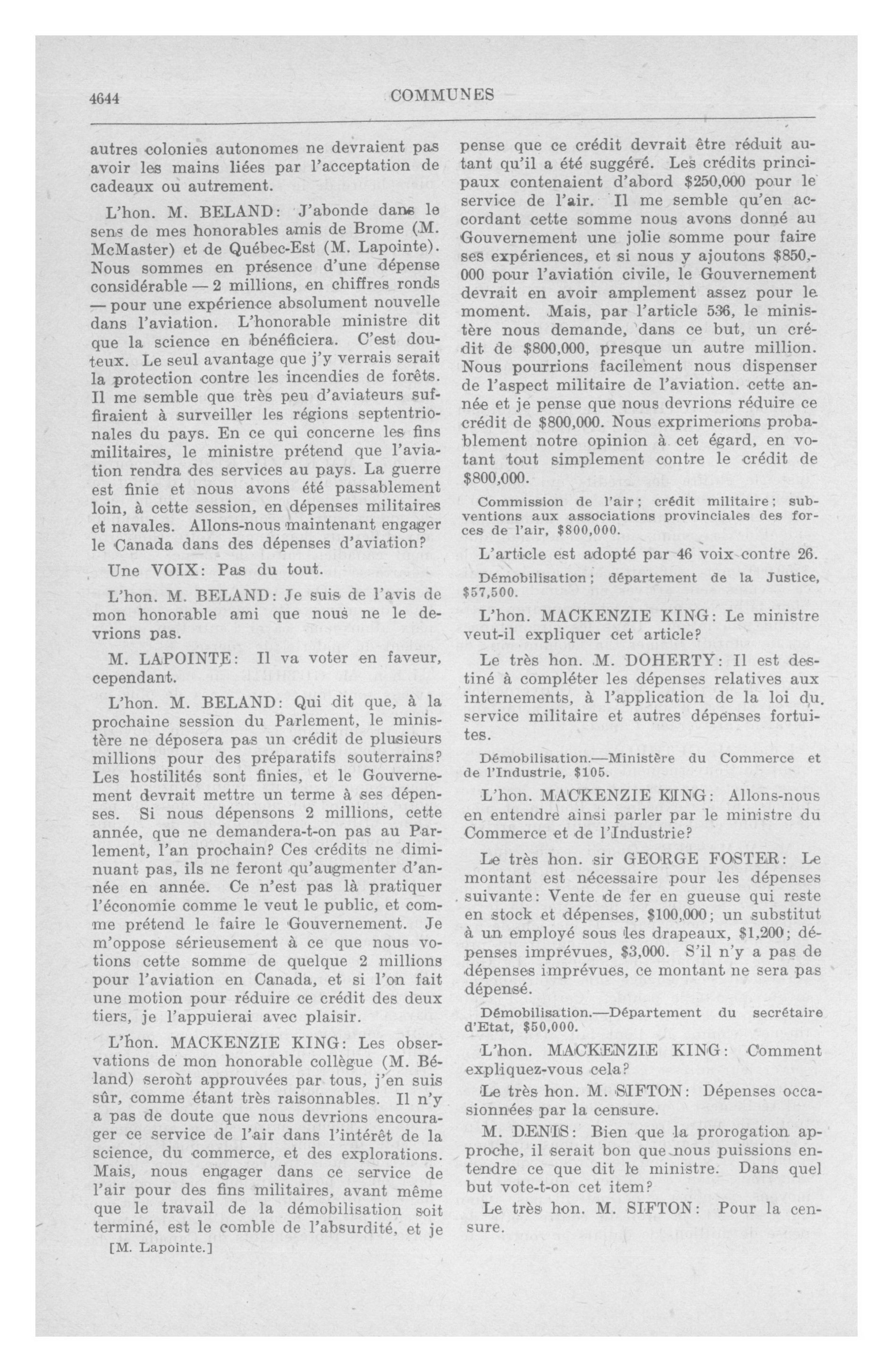 4644 COMMUNES

autres colonies autonomes ne devraient pas avoir les mains liées par l'acceptation de cadeaux ou autrement.

L'hon. M. BELAND: J'abonde dans le sens de mes honorables amis de Brome (M. McMaster) et de Québec-Est (M. Lapointe). Nous sommes en présence d'une dépense considérable — 2 millions, en chiffres ronds — pour une expérience absolument nouvelle dans l'aviation. L'honorable ministre dit que la science en bénéficiera. C'est douteux. Le seul avantage que j'y verrais serait la protection contre les incendies de forêts. Il me semble que très peu d'aviateurs suffiraient à surveiller les régions septentrionales du pays. En ce qui concerne les fins militaires, le ministre prétend que l'aviation rendra des services au pays. La guerre est finie et nous avons été passablement loin, à cette session, en dépenses militaires et navales. Allons-nous maintenant engager le Canada dans des dépenses d'aviation?

Une VOIX: Pas du tout.

L'hon. M. BELAND: Je suis de l'avis de mon honorable ami que nous ne le devrions pas.

M. LAPOINTE: Il va voter en faveur, cependant.

L'hon. M. BELAND: Qui dit que, à la prochaine session du Parlement, le ministère ne déposera pas un crédit de plusieurs millions pour des préparatifs souterrains? Les hostilités sont finies, et le Gouvernement devrait mettre un terme à ses dépenses. Si nous dépensons 2 millions, cette année, que ne demandera-t-on pas au Parlement, l'an prochain? Ces crédits ne diminuant pas, ils ne feront qu'augmenter d'année en année. Ce n'est pas là pratiquer l'économie comme le veut le public, et comme prétend le faire le Gouvernement. Je m'oppose sérieusement à ce que nous votions cette somme de quelque 2 millions pour l'aviation en Canada, et si l'on fait une motion pour réduire ce crédit des deux tiers, je l'appuierai avec plaisir.

L'hon. MACKENZIE KING: Les observations de mon honorable collègue (M. Béland) seront approuvées par tous, j'en suis sûr, comme étant très raisonnables. Il n'y a pas de doute que nous devrions encourager ce service de l'air dans l'intérêt de la science, du commerce, et des explorations. Mais, nous engager dans ce service de l'air pour des fins militaires, avant même que le travail de la démobilisation soit terminé, est le comble de l'absurdité, et je

[M. Lapointe.]

pense que ce crédit devrait être réduit autant qu'il a été suggéré. Les crédits principaux contenaient d'abord $250,000 pour le service de l'air. Il me semble qu'en accordant cette somme nous avons donné au Gouvernement une jolie somme pour faire ses expériences, et si nous y ajoutons $850,000 pour l'aviation civile, le Gouvernement devrait en avoir amplement assez pour le moment. Mais, par l'article 536, le ministère nous demande, dans ce but, un crédit de $800,000, presque un autre million. Nous pourrions facilement nous dispenser de l'aspect militaire de l'aviation. cette année et je pense que nous devrions réduire ce crédit de $800,000. Nous exprimerions probablement notre opinion à cet égard, en votant tout simplement contre le crédit de $800,000.

Commission de l'air; crédit militaire; subventions aux associations provinciales des forces de l'air, $800,000.

L'article est adopté par 46 voix contre 26.

Démobilisation; département de la Justice, $57,500.

L'hon. MACKENZIE KING: Le ministre veut-il expliquer cet article?

Le très hon. M. DOHERTY: Il est destiné à compléter les dépenses relatives aux internements, à l'application de la loi du service militaire et autres dépenses fortuites.

Démobilisation.—Ministère du Commerce et de l'Industrie, $105.

L'hon. MACKENZIE KING: Allons-nous en entendre ainsi parler par le ministre du Commerce et de l'Industrie?

Le très hon. sir GEORGE FOSTER: Le montant est nécessaire pour les dépenses suivante: Vente de fer en gueuse qui reste en stock et dépenses, $100,000; un substitut à un employé sous les drapeaux, $1,200; dépenses imprévues, $3,000. S'il n'y a pas de dépenses imprévues, ce montant ne sera pas dépensé.

Démobilisation.—Département du secrétaire d'Etat, $50,000.

L'hon. MACKENZIE KING: Comment expliquez-vous cela?

Le très hon. M. SIFTON: Dépenses occasionnées par la censure.

M. DENIS: Bien que la prorogation approche, il serait bon que nous puissions entendre ce que dit le ministre. Dans quel but vote-t-on cet item?

Le très hon. M. SIFTON: Pour la censure.